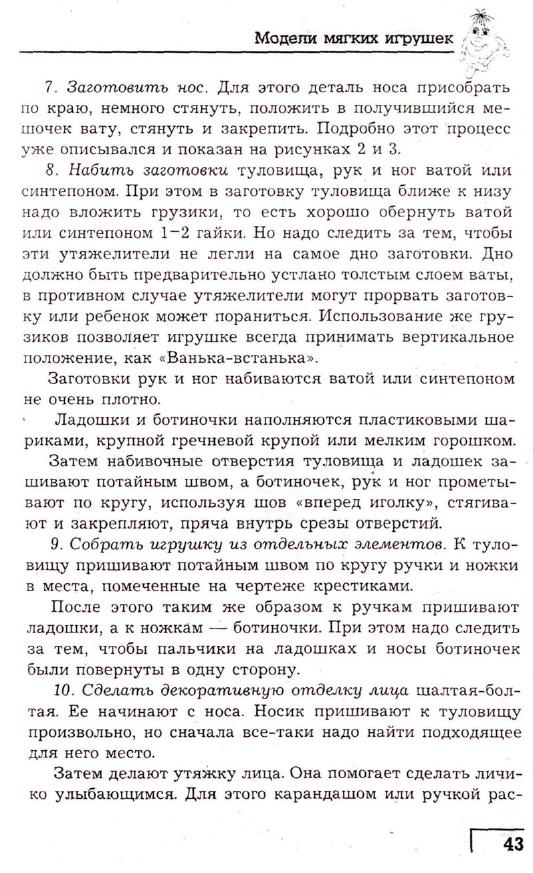 Модели мягких игрушек

7. Заготовить нос. Для этого деталь носа присобрать по краю, немного стянуть, положить в получившийся мешочек вату, стянуть и закрепить. Подробно этот процесс уже описывался и показан на рисунках 2 и 3.

8. Набить заготовки туловища, рук и ног ватой или синтепоном. При этом в заготовку туловища ближе к низу надо вложить грузики, то есть хорошо обернуть ватой или синтепоном 1–2 гайки. Но надо следить за тем, чтобы эти утяжелители не легли на самое дно заготовки. Дно должно быть предварительно устлано толстым слоем ваты, в противном случае утяжелители могут прорвать заготовку или ребенок может пораниться. Использование же грузиков позволяет игрушке всегда принимать вертикальное положение, как «Ванька-встанька».

Заготовки рук и ног набиваются ватой или синтепоном не очень плотно.

Ладошки и ботиночки наполняются пластиковыми шариками, крупной гречневой крупой или мелким горошком.

Затем набивочные отверстия туловища и ладошек зашивают потайным швом, а ботиночек, рук и ног прометывают по кругу, используя шов «вперед иголку», стягивают и закрепляют, пряча внутрь срезы отверстий.

9. Собрать игрушку из отдельных элементов. К туловищу пришивают потайным швом по кругу ручки и ножки в места, помеченные на чертеже крестиками.

После этого таким же образом к ручкам пришивают ладошки, а к ножкам — ботиночки. При этом надо следить за тем, чтобы пальчики на ладошках и носы ботиночек были повернуты в одну сторону.

10. Сделать декоративную отделку лица шалтая-болтая. Ее начинают с носа. Носик пришивают к туловищу произвольно, но сначала все-таки надо найти подходящее для него место.

Затем делают утяжку лица. Она помогает сделать личико улыбающимся. Для этого карандашом или ручкой рас-

43